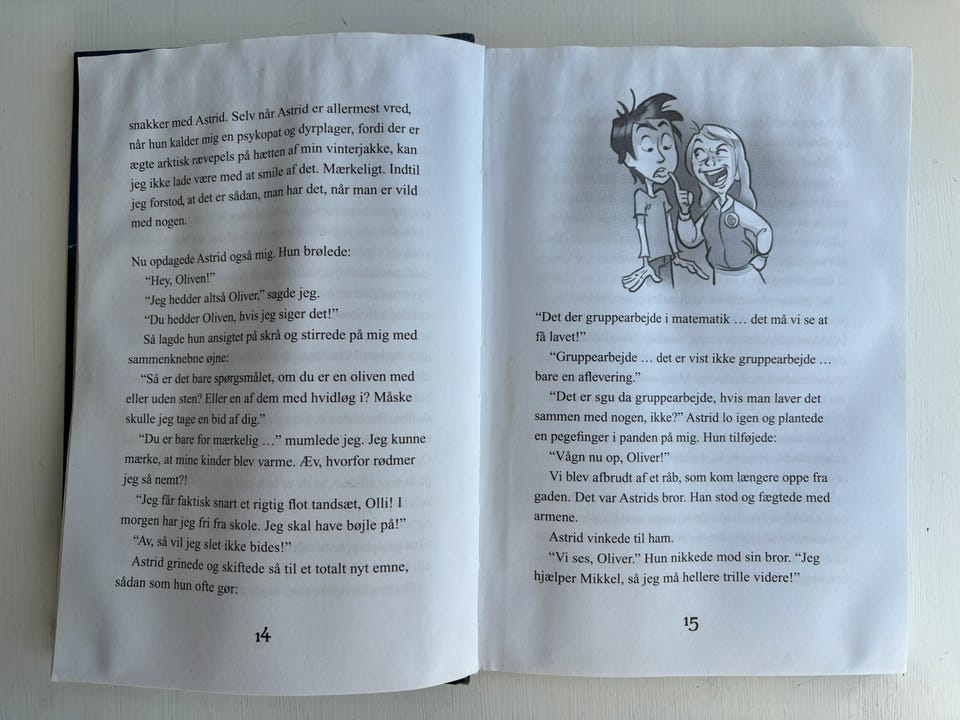 snakker med Astrid. Selv når Astrid er allermest vred, når hun kalder mig en psykopat og dyrplager, fordi der er ægte arktisk rævepels på hætten af min vinterjakke, kan jeg ikke lade være med at smile af det. Mærkeligt. Indtil jeg forstod, at det er sådan, man har det, når man er vild med nogen.

Nu opdagede Astrid også mig. Hun brølede:
"Hey, Oliven!"
"Jeg hedder altså Oliver," sagde jeg.
"Du hedder Oliven, hvis jeg siger det!"
Så lagde hun ansigtet på skrå og stirrede på mig med sammenknebne øjne:
"Så er det bare spørgsmålet, om du er en oliven med eller uden sten? Eller en af dem med hvidløg i? Måske skulle jeg tage en bid af dig."
"Du er bare for mærkelig …" mumlede jeg. Jeg kunne mærke, at mine kinder blev varme. Æv, hvorfor rødmer jeg så nemt?!
"Jeg får faktisk snart et rigtig flot tandsæt, Olli! I morgen har jeg fri fra skole. Jeg skal have bøjle på!"
"Av, så vil jeg slet ikke bides!"
Astrid grinede og skiftede så til et totalt nyt emne, sådan som hun ofte gør:

14

"Det der gruppearbejde i matematik … det må vi se at få lavet!"
"Gruppearbejde … det er vist ikke gruppearbejde … bare en aflevering."
"Det er sgu da gruppearbejde, hvis man laver det sammen med nogen, ikke?" Astrid lo igen og plantede en pegefinger i panden på mig. Hun tilføjede:
"Vågn nu op, Oliver!"
Vi blev afbrudt af et råb, som kom længere oppe fra gaden. Det var Astrids bror. Han stod og fægtede med armene.
Astrid vinkede til ham.
"Vi ses, Oliver." Hun nikkede mod sin bror. "Jeg hjælper Mikkel, så jeg må hellere trille videre!"

15